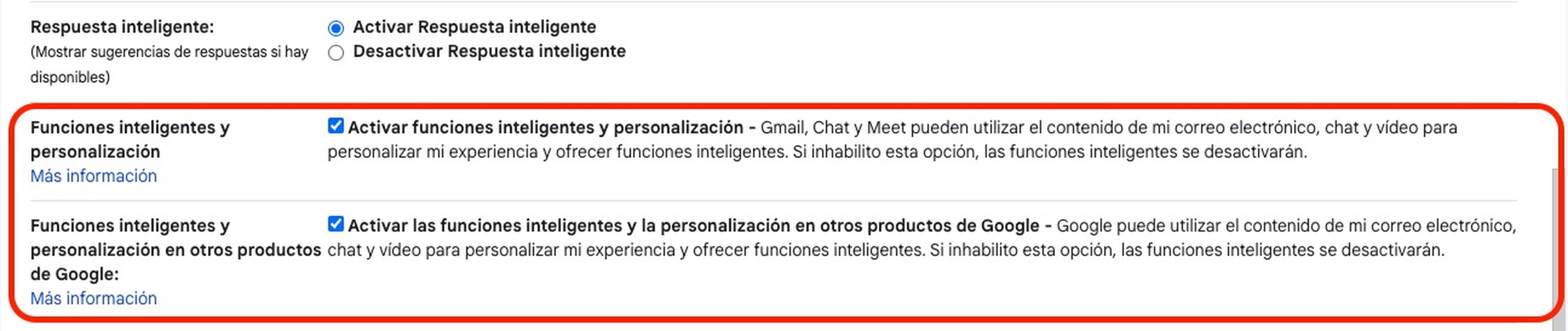 Respuesta inteligente:
(Mostrar sugerencias de respuestas si hay disponibles)

Activar Respuesta inteligente
Desactivar Respuesta inteligente

Funciones inteligentes y personalización
Más información

Activar funciones inteligentes y personalización - Gmail, Chat y Meet pueden utilizar el contenido de mi correo electrónico, chat y vídeo para personalizar mi experiencia y ofrecer funciones inteligentes. Si inhabilito esta opción, las funciones inteligentes se desactivarán.

Funciones inteligentes y personalización en otros productos de Google:
Más información

Activar las funciones inteligentes y la personalización en otros productos de Google - Google puede utilizar el contenido de mi correo electrónico, chat y vídeo para personalizar mi experiencia y ofrecer funciones inteligentes. Si inhabilito esta opción, las funciones inteligentes se desactivarán.